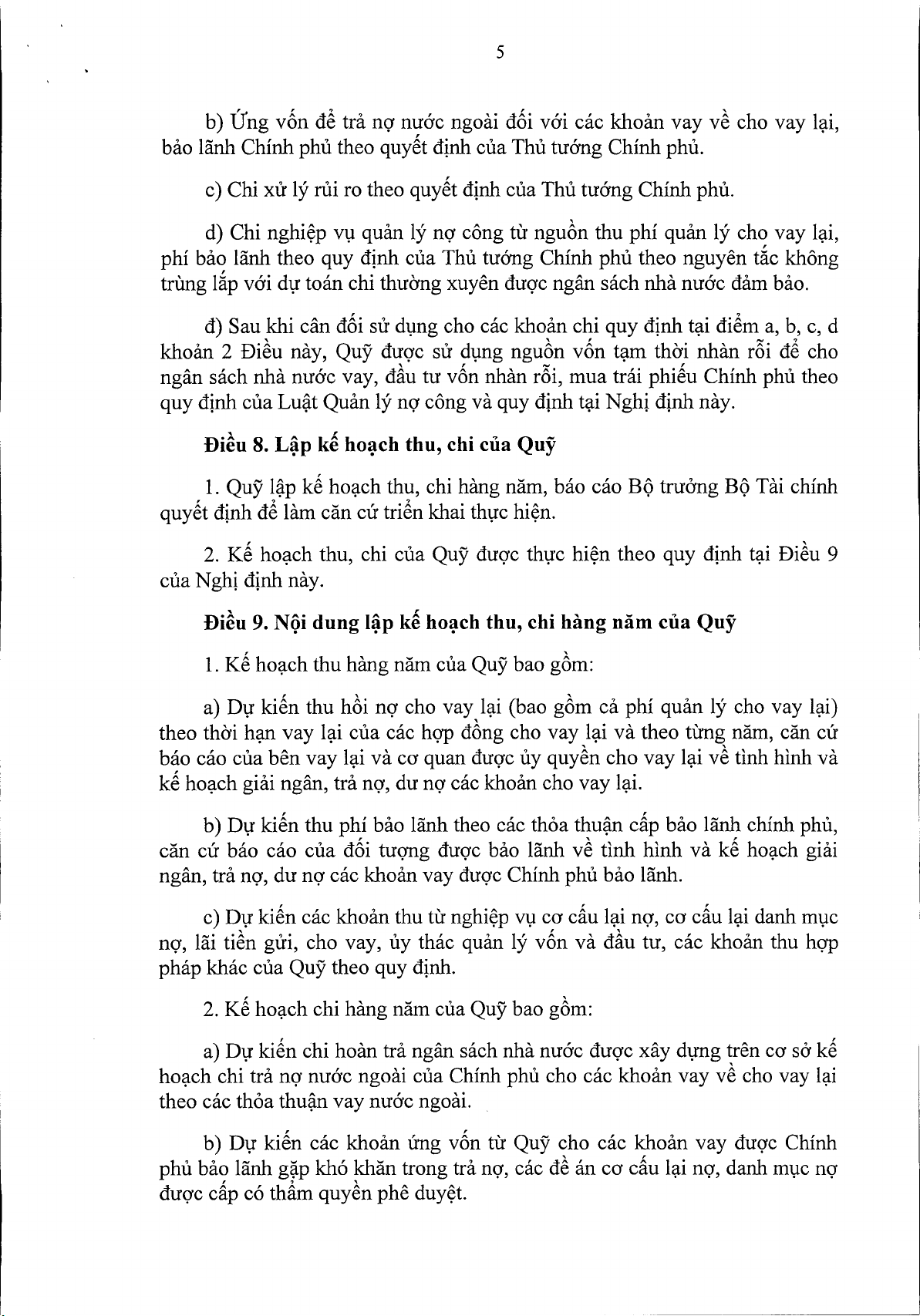 5

b) Ứng vốn để trả nợ nước ngoài đối với các khoản vay về cho vay lại, bảo lãnh Chính phủ theo quyết định của Thủ tướng Chính phủ.

c) Chi xử lý rủi ro theo quyết định của Thủ tướng Chính phủ.

d) Chi nghiệp vụ quản lý nợ công từ nguồn thu phí quản lý cho vay lại, phí bảo lãnh theo quy định của Thủ tướng Chính phủ theo nguyên tắc không trùng lắp với dự toán chi thường xuyên được ngân sách nhà nước đảm bảo.

đ) Sau khi cân đối sử dụng cho các khoản chi quy định tại điểm a, b, c, d khoản 2 Điều này, Quỹ được sử dụng nguồn vốn tạm thời nhàn rỗi để cho ngân sách nhà nước vay, đầu tư vốn nhàn rỗi, mua trái phiếu Chính phủ theo quy định của Luật Quản lý nợ công và quy định tại Nghị định này.

Điều 8. Lập kế hoạch thu, chi của Quỹ

1. Quỹ lập kế hoạch thu, chi hàng năm, báo cáo Bộ trưởng Bộ Tài chính quyết định để làm căn cứ triển khai thực hiện.

2. Kế hoạch thu, chi của Quỹ được thực hiện theo quy định tại Điều 9 của Nghị định này.

Điều 9. Nội dung lập kế hoạch thu, chi hàng năm của Quỹ

1. Kế hoạch thu hàng năm của Quỹ bao gồm:

a) Dự kiến thu hồi nợ cho vay lại (bao gồm cả phí quản lý cho vay lại) theo thời hạn vay lại của các hợp đồng cho vay lại và theo từng năm, căn cứ báo cáo của bên vay lại và cơ quan được ủy quyền cho vay lại về tình hình và kế hoạch giải ngân, trả nợ, dư nợ các khoản cho vay lại.

b) Dự kiến thu phí bảo lãnh theo các thỏa thuận cấp bảo lãnh chính phủ, căn cứ báo cáo của đối tượng được bảo lãnh về tình hình và kế hoạch giải ngân, trả nợ, dư nợ các khoản vay được Chính phủ bảo lãnh.

c) Dự kiến các khoản thu từ nghiệp vụ cơ cấu lại nợ, cơ cấu lại danh mục nợ, lãi tiền gửi, cho vay, ủy thác quản lý vốn và đầu tư, các khoản thu hợp pháp khác của Quỹ theo quy định.

2. Kế hoạch chi hàng năm của Quỹ bao gồm:

a) Dự kiến chi hoàn trả ngân sách nhà nước được xây dựng trên cơ sở kế hoạch chi trả nợ nước ngoài của Chính phủ cho các khoản vay về cho vay lại theo các thỏa thuận vay nước ngoài.

b) Dự kiến các khoản ứng vốn từ Quỹ cho các khoản vay được Chính phủ bảo lãnh gặp khó khăn trong trả nợ, các đề án cơ cấu lại nợ, danh mục nợ được cấp có thẩm quyền phê duyệt.